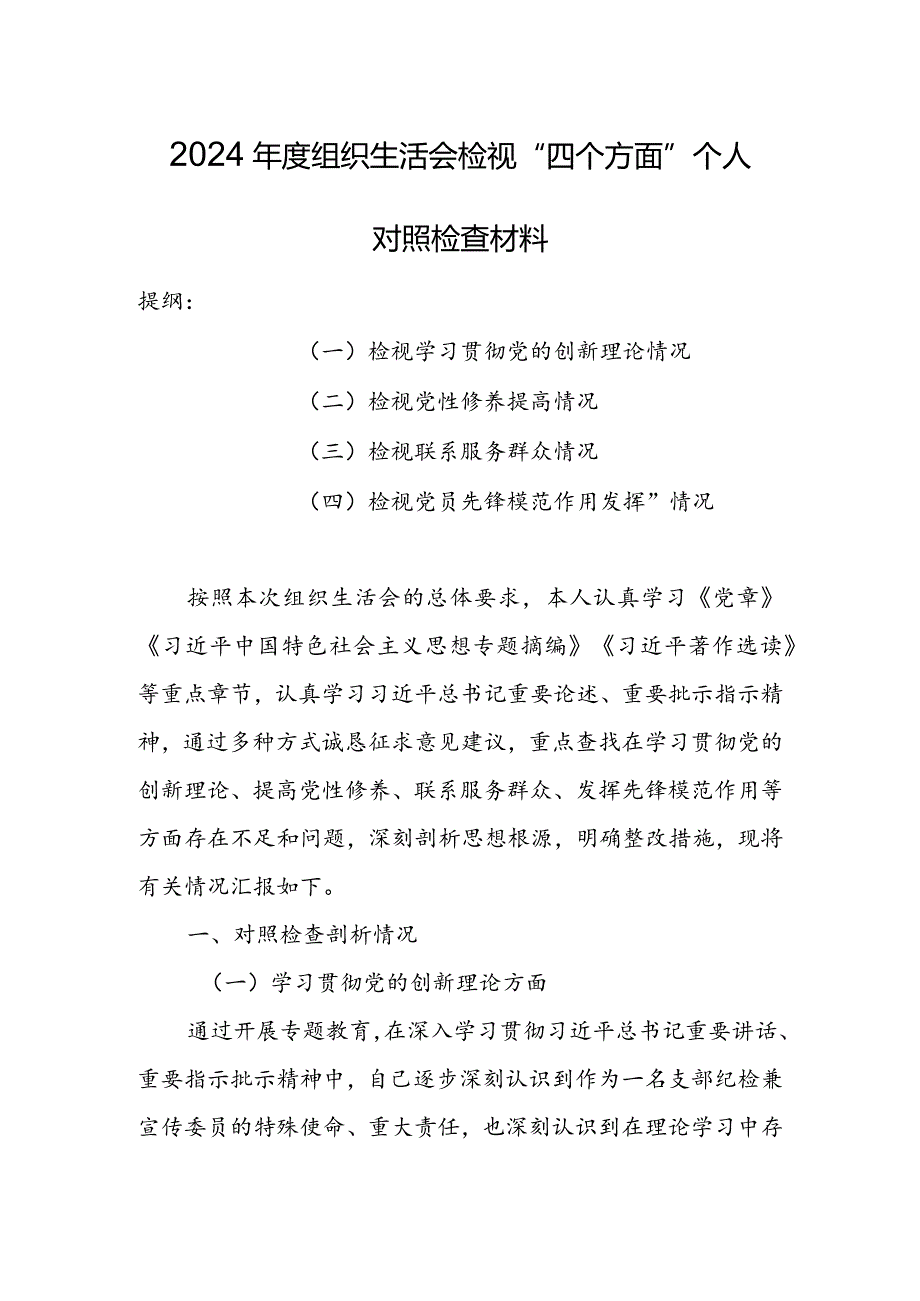 2024年度组织生活会检视“四个方面”个人对照检查材料

提纲：

（一）检视学习贯彻党的创新理论情况

（二）检视党性修养提高情况

（三）检视联系服务群众情况

（四）检视党员先锋模范作用发挥”情况

按照本次组织生活会的总体要求，本人认真学习《党章》《习近平中国特色社会主义思想专题摘编》《习近平著作选读》等重点章节，认真学习习近平总书记重要论述、重要批示指示精神，通过多种方式诚恳征求意见建议，重点查找在学习贯彻党的创新理论、提高党性修养、联系服务群众、发挥先锋模范作用等方面存在不足和问题，深刻剖析思想根源，明确整改措施，现将有关情况汇报如下。

一、对照检查剖析情况

（一）学习贯彻党的创新理论方面

通过开展专题教育，在深入学习贯彻习近平总书记重要讲话、重要指示批示精神中，自己逐步深刻认识到作为一名支部纪检兼宣传委员的特殊使命、重大责任，也深刻认识到在理论学习中存